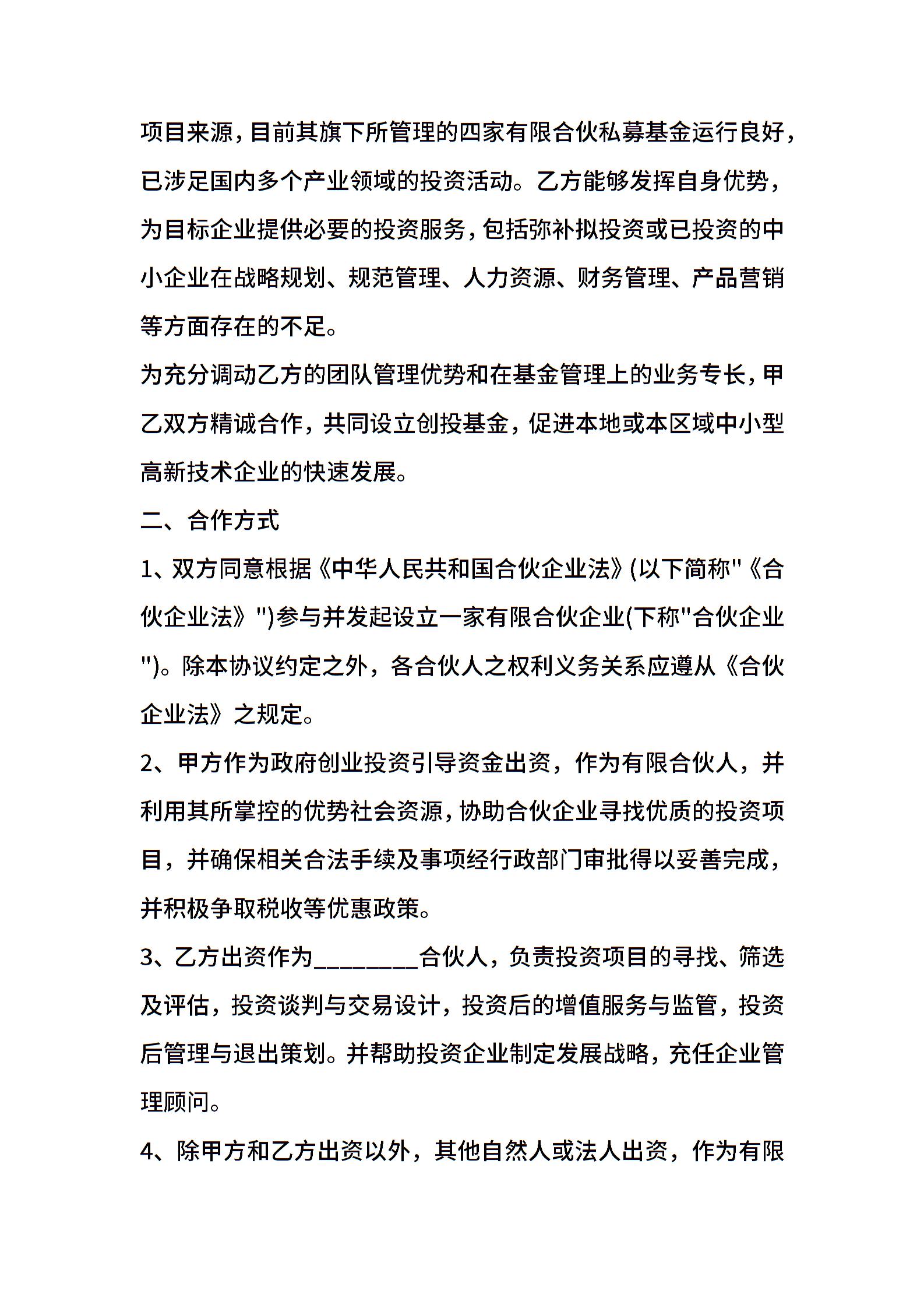 项目来源，目前其旗下所管理的四家有限合伙私募基金运行良好，已涉足国内多个产业领域的投资活动。乙方能够发挥自身优势，为目标企业提供必要的投资服务，包括弥补拟投资或已投资的中小企业在战略规划、规范管理、人力资源、财务管理、产品营销等方面存在的不足。

为充分调动乙方的团队管理优势和在基金管理上的业务专长，甲乙双方精诚合作，共同设立创投基金，促进本地或本区域中小型高新技术企业的快速发展。

二、合作方式

1、双方同意根据《中华人民共和国合伙企业法》(以下简称"《合伙企业法》")参与并发起设立一家有限合伙企业(下称"合伙企业")。除本协议约定之外，各合伙人之权利义务关系应遵从《合伙企业法》之规定。

2、甲方作为政府创业投资引导资金出资，作为有限合伙人，并利用其所掌控的优势社会资源，协助合伙企业寻找优质的投资项目，并确保相关合法手续及事项经行政部门审批得以妥善完成，并积极争取税收等优惠政策。

3、乙方出资作为________合伙人，负责投资项目的寻找、筛选及评估，投资谈判与交易设计，投资后的增值服务与监管，投资后管理与退出策划。并帮助投资企业制定发展战略，充任企业管理顾问。

4、除甲方和乙方出资以外，其他自然人或法人出资，作为有限